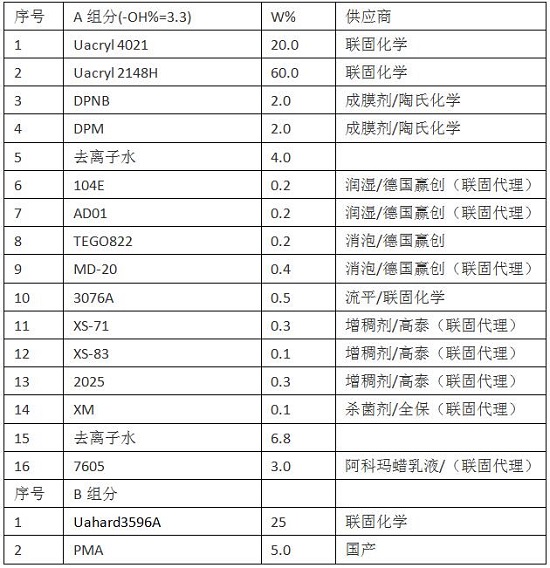 | 序号 | A 组分(-OH%=3.3) | W% | 供应商 |
|---|---|---|---|
| 1 | Uacryl 4021 | 20.0 | 联固化学 |
| 2 | Uacryl 2148H | 60.0 | 联固化学 |
| 3 | DPNB | 2.0 | 成膜剂/陶氏化学 |
| 4 | DPM | 2.0 | 成膜剂/陶氏化学 |
| 5 | 去离子水 | 4.0 | |
| 6 | 104E | 0.2 | 润湿/德国赢创（联固代理） |
| 7 | AD01 | 0.2 | 润湿/德国赢创（联固代理） |
| 8 | TEGO822 | 0.2 | 消泡/德国赢创 |
| 9 | MD-20 | 0.4 | 消泡/德国赢创（联固代理） |
| 10 | 3076A | 0.5 | 流平/联固化学 |
| 11 | XS-71 | 0.3 | 增稠剂/高泰（联固代理） |
| 12 | XS-83 | 0.1 | 增稠剂/高泰（联固代理） |
| 13 | 2025 | 0.3 | 增稠剂/高泰（联固代理） |
| 14 | XM | 0.1 | 杀菌剂/全保（联固代理） |
| 15 | 去离子水 | 6.8 | |
| 16 | 7605 | 3.0 | 阿科玛蜡乳液/（联固代理） |
| 序号 | B 组分 | | |
| 1 | Uahard3596A | 25 | 联固化学 |
| 2 | PMA | 5.0 | 国产 |